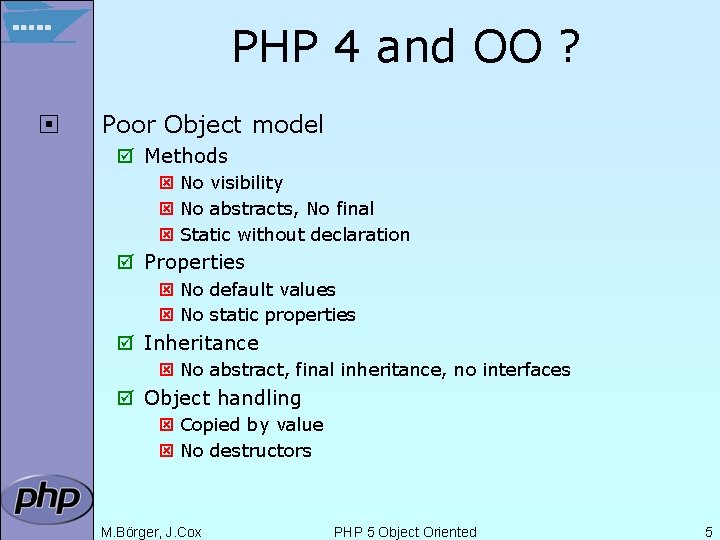 PHP 4 and OO ?

Poor Object model

Methods

No visibility

No abstracts, No final

Static without declaration

Properties

No default values

No static properties

Inheritance

No abstract, final inheritance, no interfaces

Object handling

Copied by value

No destructors

php

M.Börger, J.Cox PHP 5 Object Oriented 5